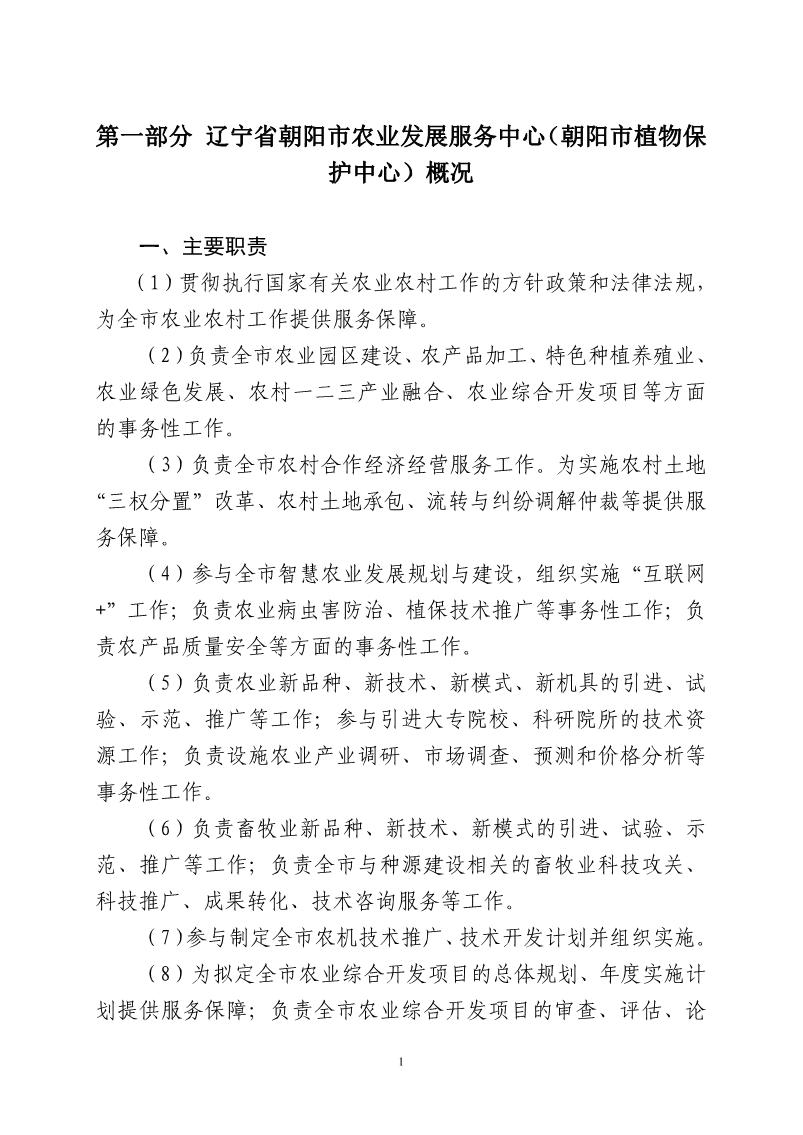 第一部分 辽宁省朝阳市农业发展服务中心（朝阳市植物保护中心）概况

一、主要职责

（1）贯彻执行国家有关农业农村工作的方针政策和法律法规，为全市农业农村工作提供服务保障。

（2）负责全市农业园区建设、农产品加工、特色种植养殖业、农业绿色发展、农村一二三产业融合、农业综合开发项目等方面的事务性工作。

（3）负责全市农村合作经济经营服务工作。为实施农村土地“三权分置”改革、农村土地承包、流转与纠纷调解仲裁等提供服务保障。

（4）参与全市智慧农业发展规划与建设，组织实施“互联网+”工作；负责农业病虫害防治、植保技术推广等事务性工作；负责农产品质量安全等方面的事务性工作。

（5）负责农业新品种、新技术、新模式、新机具的引进、试验、示范、推广等工作；参与引进大专院校、科研院所的技术资源工作；负责设施农业产业调研、市场调查、预测和价格分析等事务性工作。

（6）负责畜牧业新品种、新技术、新模式的引进、试验、示范、推广等工作；负责全市与种源建设相关的畜牧业科技攻关、科技推广、成果转化、技术咨询服务等工作。

（7）参与制定全市农机技术推广、技术开发计划并组织实施。

（8）为拟定全市农业综合开发项目的总体规划、年度实施计划提供服务保障；负责全市农业综合开发项目的审查、评估、论

1